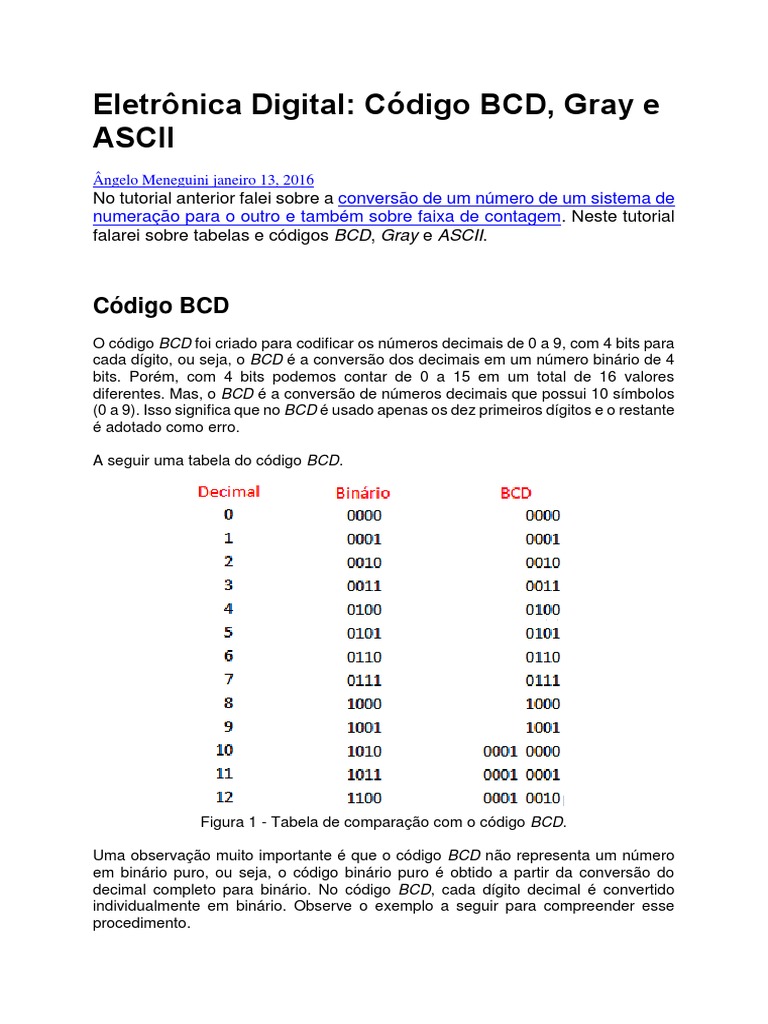 Eletrônica Digital: Código BCD, Gray e ASCII

Ângelo Meneguini janeiro 13, 2016
No tutorial anterior falei sobre a conversão de um número de um sistema de numeração para o outro e também sobre faixa de contagem. Neste tutorial falarei sobre tabelas e códigos BCD, Gray e ASCII.

Código BCD

O código BCD foi criado para codificar os números decimais de 0 a 9, com 4 bits para cada dígito, ou seja, o BCD é a conversão dos decimais em um número binário de 4 bits. Porém, com 4 bits podemos contar de 0 a 15 em um total de 16 valores diferentes. Mas, o BCD é a conversão de números decimais que possui 10 símbolos (0 a 9). Isso significa que no BCD é usado apenas os dez primeiros dígitos e o restante é adotado como erro.

A seguir uma tabela do código BCD.

| Decimal | Binário | BCD |
|---|---|---|
| 0 | 0000 | 0000 |
| 1 | 0001 | 0001 |
| 2 | 0010 | 0010 |
| 3 | 0011 | 0011 |
| 4 | 0100 | 0100 |
| 5 | 0101 | 0101 |
| 6 | 0110 | 0110 |
| 7 | 0111 | 0111 |
| 8 | 1000 | 1000 |
| 9 | 1001 | 1001 |
| 10 | 1010 | 0001 0000 |
| 11 | 1011 | 0001 0001 |
| 12 | 1100 | 0001 0010 |

Figura 1 - Tabela de comparação com o código BCD.

Uma observação muito importante é que o código BCD não representa um número em binário puro, ou seja, o código binário puro é obtido a partir da conversão do decimal completo para binário. No código BCD, cada dígito decimal é convertido individualmente em binário. Observe o exemplo a seguir para compreender esse procedimento.